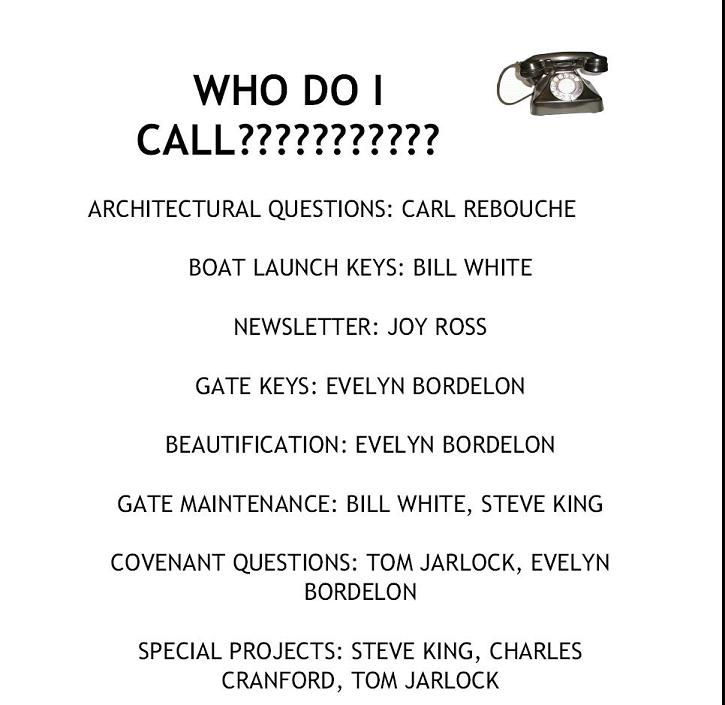 WHO DO I CALL???????????

ARCHITECTURAL QUESTIONS: CARL REBOUCHE

BOAT LAUNCH KEYS: BILL WHITE

NEWSLETTER: JOY ROSS

GATE KEYS: EVELYN BORDELON

BEAUTIFICATION: EVELYN BORDELON

GATE MAINTENANCE: BILL WHITE, STEVE KING

COVENANT QUESTIONS: TOM JARLOCK, EVELYN BORDELON

SPECIAL PROJECTS: STEVE KING, CHARLES CRANFORD, TOM JARLOCK